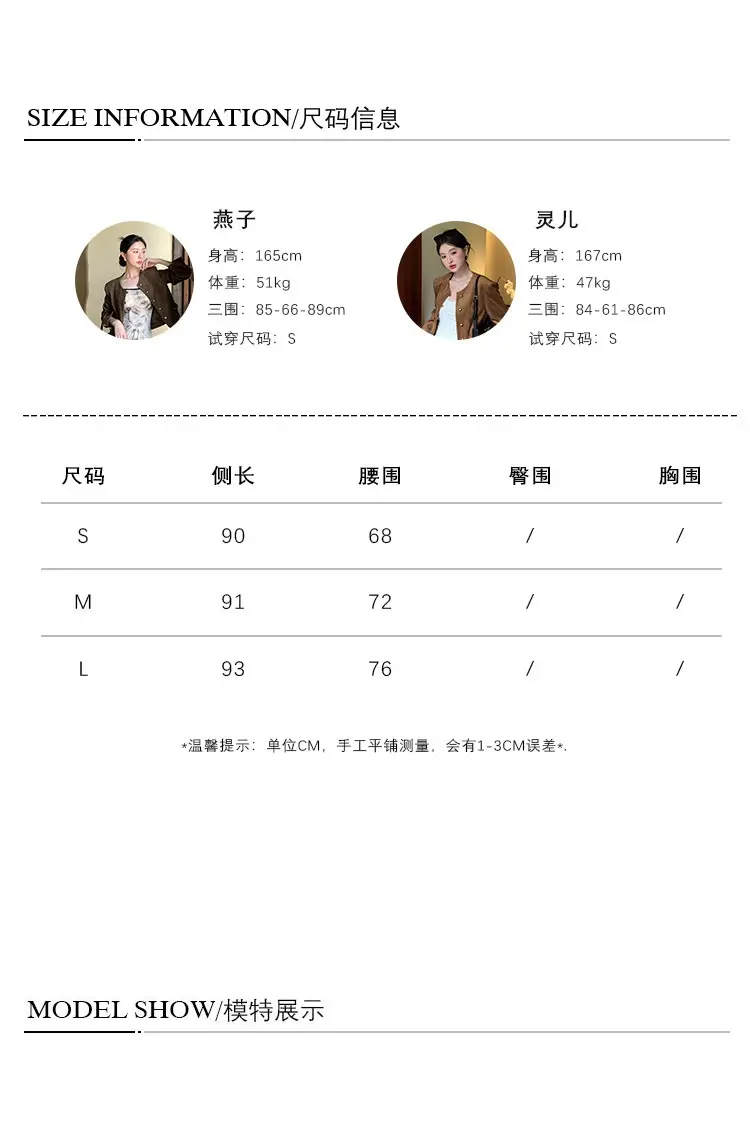 SIZE INFORMATION/尺码信息

燕子
身高：165cm
体重：51kg
三围：85-66-89cm
试穿尺码：S

灵儿
身高：167cm
体重：47kg
三围：84-61-86cm
试穿尺码：S

| 尺码 | 侧长 | 腰围 | 臀围 | 胸围 |
|---|---|---|---|---|
| S | 90 | 68 | / | / |
| M | 91 | 72 | / | / |
| L | 93 | 76 | / | / |

*温馨提示：单位CM，手工平铺测量，会有1-3CM误差*.

MODEL SHOW/模特展示